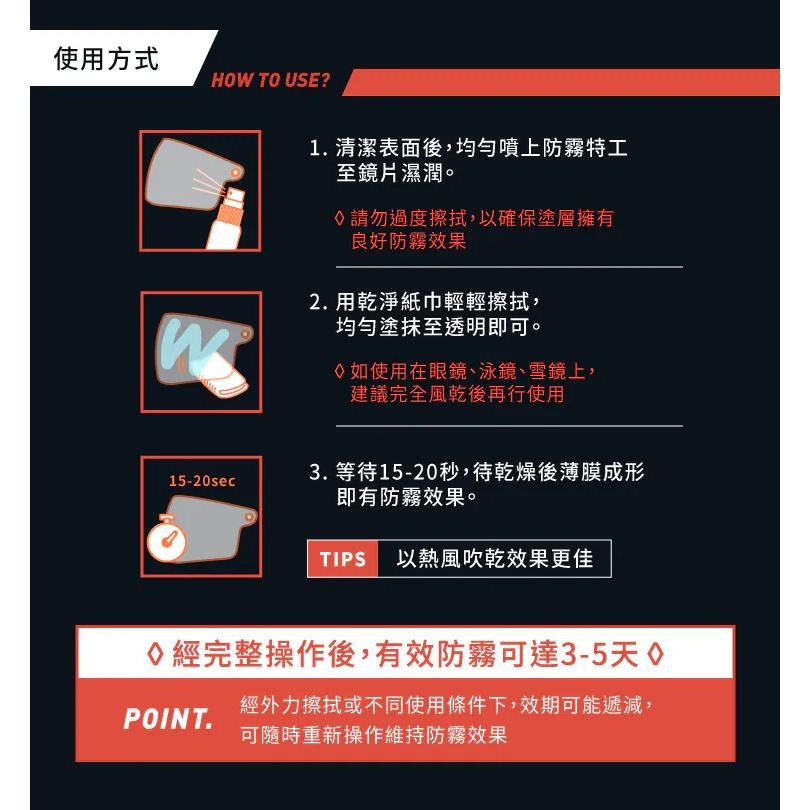 使用方式

HOW TO USE?

1. 清潔表面後，均勻噴上防霧特工至鏡片濕潤。

◊ 請勿過度擦拭，以確保塗層擁有良好防霧效果

2. 用乾淨紙巾輕輕擦拭，均勻塗抹至透明即可。

◊ 如使用在眼鏡、泳鏡、雪鏡上，建議完全風乾後再行使用

15-20sec

3. 等待15-20秒，待乾燥後薄膜成形即有防霧效果。

TIPS 以熱風吹乾效果更佳

◊ 經完整操作後，有效防霧可達3-5天 ◊

POINT.

經外力擦拭或不同使用條件下，效期可能遞減，可隨時重新操作維持防霧效果